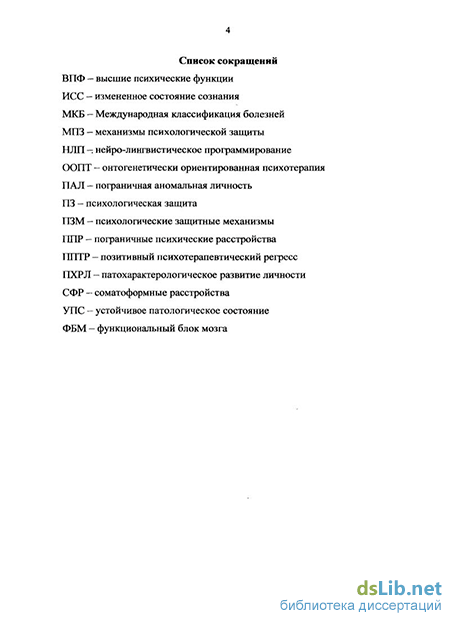 4

Список сокращений

ВПФ – высшие психические функции

ИСС – измененное состояние сознания

МКБ – Международная классификация болезней

МПЗ – механизмы психологической защиты

НЛП – нейро-лингвистическое программирование

ООПТ – онтогенетически ориентированная психотерапия

ПАЛ – пограничная аномальная личность

ПЗ – психологическая защита

ПЗМ – психологические защитные механизмы

ППР – пограничные психические расстройства

ППТР – позитивный психотерапевтический регресс

ПХРЛ – патохарактерологическое развитие личности

СФР – соматоформные расстройства

УПС – устойчивое патологическое состояние

ФБМ – функциональный блок мозга

dsLib.net
библиотека диссертаций